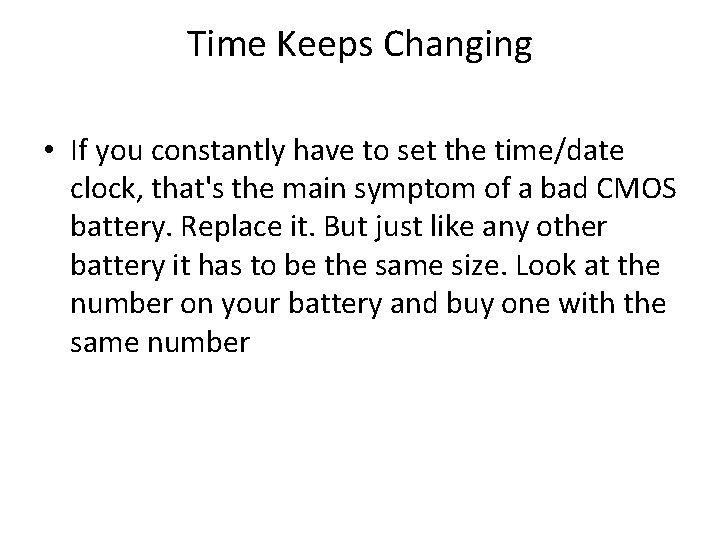 Time Keeps Changing

• If you constantly have to set the time/date clock, that's the main symptom of a bad CMOS battery. Replace it. But just like any other battery it has to be the same size. Look at the number on your battery and buy one with the same number